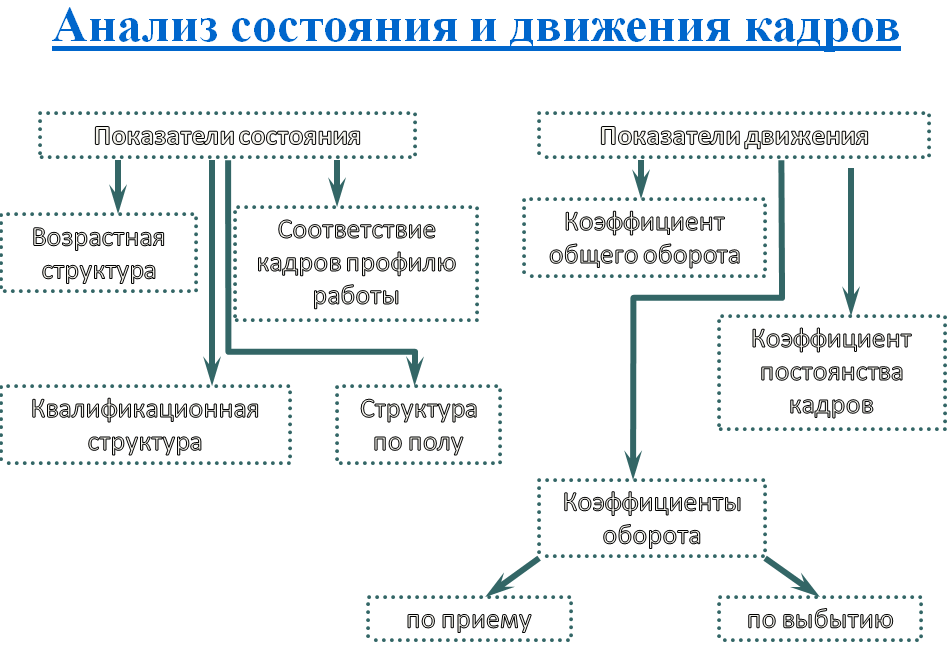 Анализ состояния и движения кадров

Показатели состояния

Возрастная структура

Соответствие кадров профилю работы

Квалификационная структура

Структура по полу

Показатели движения

Коэффициент общего оборота

Коэффициент постоянства кадров

Коэффициенты оборота

по приему

по выбытию